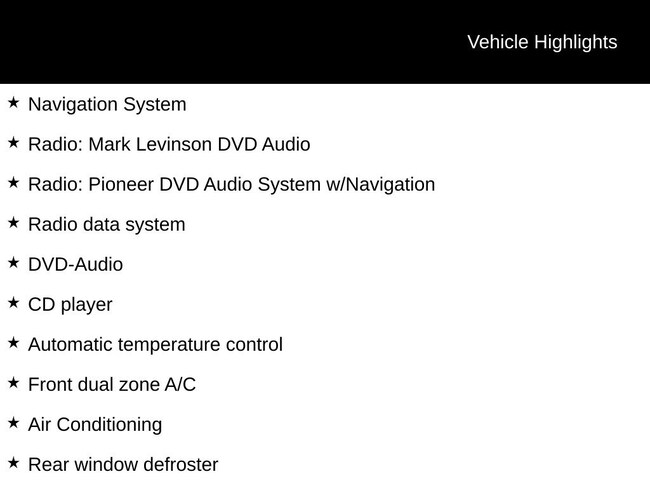 Vehicle Highlights

★ Navigation System

★ Radio: Mark Levinson DVD Audio

★ Radio: Pioneer DVD Audio System w/Navigation

★ Radio data system

★ DVD-Audio

★ CD player

★ Automatic temperature control

★ Front dual zone A/C

★ Air Conditioning

★ Rear window defroster